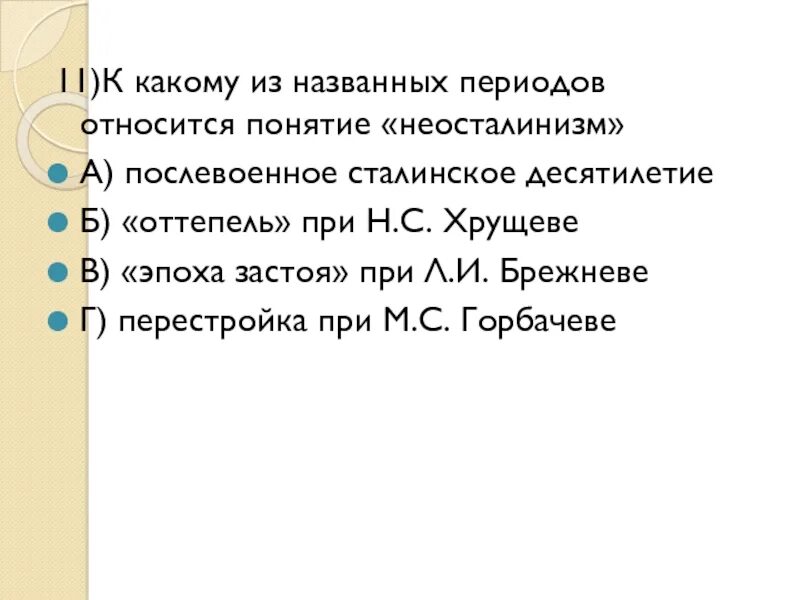 11)К какому из названных периодов относится понятие «неосталинизм»

А) послевоенное сталинское десятилетие

Б) «оттепель» при Н.С. Хрущеве

В) «эпоха застоя» при Л.И. Брежневе

Г) перестройка при М.С. Горбачеве